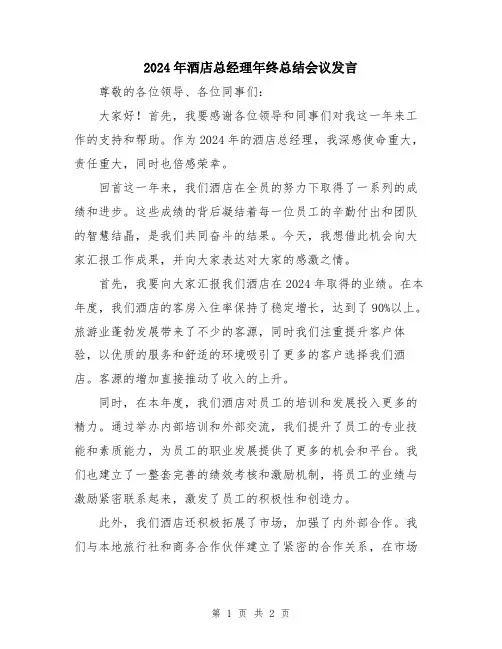 2024年酒店总经理年终总结会议发言

尊敬的各位领导、各位同事们:

大家好！首先，我要感谢各位领导和同事们对我这一年来工作的支持和帮助。作为2024年的酒店总经理，我深感使命重大，责任重大，同时也倍感荣幸。

回首这一年来，我们酒店在全员的努力下取得了一系列的成绩和进步。这些成绩的背后凝结着每一位员工的辛勤付出和团队的智慧结晶，是我们共同奋斗的结果。今天，我想借此机会向大家汇报工作成果，并向大家表达对大家的感激之情。

首先，我要向大家汇报我们酒店在2024年取得的业绩。在本年度，我们酒店的客房入住率保持了稳定增长，达到了90%以上。旅游业蓬勃发展带来了不少的客源，同时我们注重提升客户体验，以优质的服务和舒适的环境吸引了更多的客户选择我们酒店。客源的增加直接推动了收入的上升。

同时，在本年度，我们酒店对员工的培训和发展投入更多的精力。通过举办内部培训和外部交流，我们提升了员工的专业技能和素质能力，为员工的职业发展提供了更多的机会和平台。我们也建立了一整套完善的绩效考核和激励机制，将员工的业绩与激励紧密联系起来，激发了员工的积极性和创造力。

此外，我们酒店还积极拓展了市场，加强了内外部合作。我们与本地旅行社和商务合作伙伴建立了紧密的合作关系，在市场

第 1 页 共 2 页